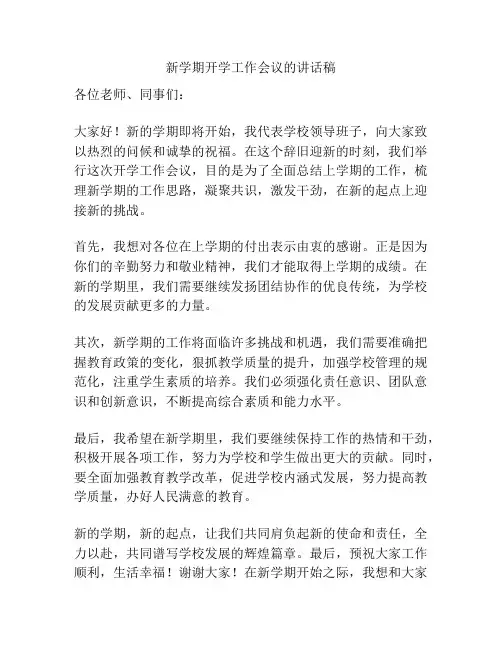 新学期开学工作会议的讲话稿

各位老师、同事们：

大家好！新的学期即将开始，我代表学校领导班子，向大家致以热烈的问候和诚挚的祝福。在这个辞旧迎新的时刻，我们举行这次开学工作会议，目的是为了全面总结上学期的工作，梳理新学期的工作思路，凝聚共识，激发干劲，在新的起点上迎接新的挑战。

首先，我想对各位在上学期的付出表示由衷的感谢。正是因为你们的辛勤努力和敬业精神，我们才能取得上学期的成绩。在新的学期里，我们需要继续发扬团结协作的优良传统，为学校的发展贡献更多的力量。

其次，新学期的工作将面临许多挑战和机遇，我们需要准确把握教育政策的变化，狠抓教学质量的提升，加强学校管理的规范化，注重学生素质的培养。我们必须强化责任意识、团队意识和创新意识，不断提高综合素质和能力水平。

最后，我希望在新学期里，我们要继续保持工作的热情和干劲，积极开展各项工作，努力为学校和学生做出更大的贡献。同时，要全面加强教育教学改革，促进学校内涵式发展，努力提高教学质量，办好人民满意的教育。

新的学期，新的起点，让我们共同肩负起新的使命和责任，全力以赴，共同谱写学校发展的辉煌篇章。最后，预祝大家工作顺利，生活幸福！谢谢大家！在新学期开始之际，我想和大家